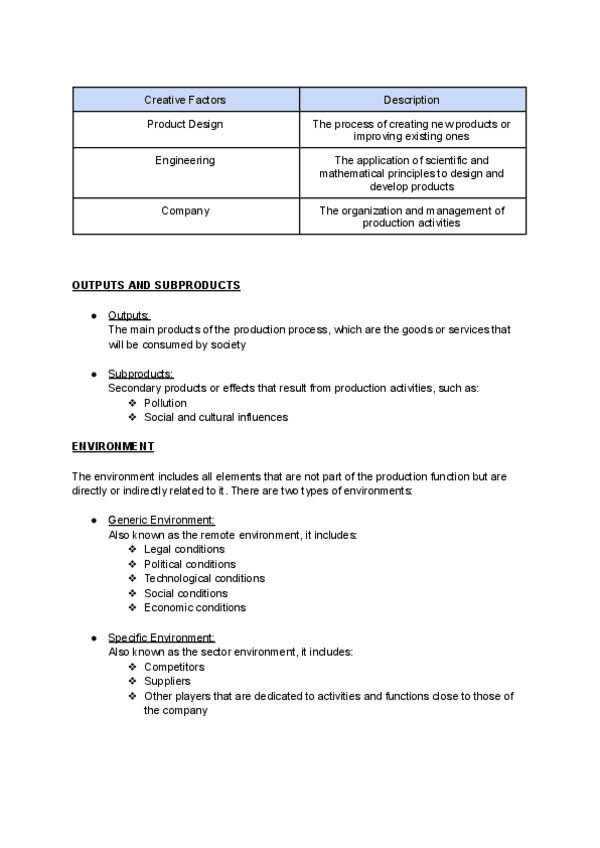 | Creative Factors | Description |
|---|---|
| Product Design | The process of creating new products or improving existing ones |
| Engineering | The application of scientific and mathematical principles to design and develop products |
| Company | The organization and management of production activities |

OUTPUTS AND SUBPRODUCTS

● Outputs:
The main products of the production process, which are the goods or services that will be consumed by society

● Subproducts:
Secondary products or effects that result from production activities, such as:
❖ Pollution
❖ Social and cultural influences

ENVIRONMENT

The environment includes all elements that are not part of the production function but are directly or indirectly related to it. There are two types of environments:

● Generic Environment:
Also known as the remote environment, it includes:
❖ Legal conditions
❖ Political conditions
❖ Technological conditions
❖ Social conditions
❖ Economic conditions

● Specific Environment:
Also known as the sector environment, it includes:
❖ Competitors
❖ Suppliers
❖ Other players that are dedicated to activities and functions close to those of the company